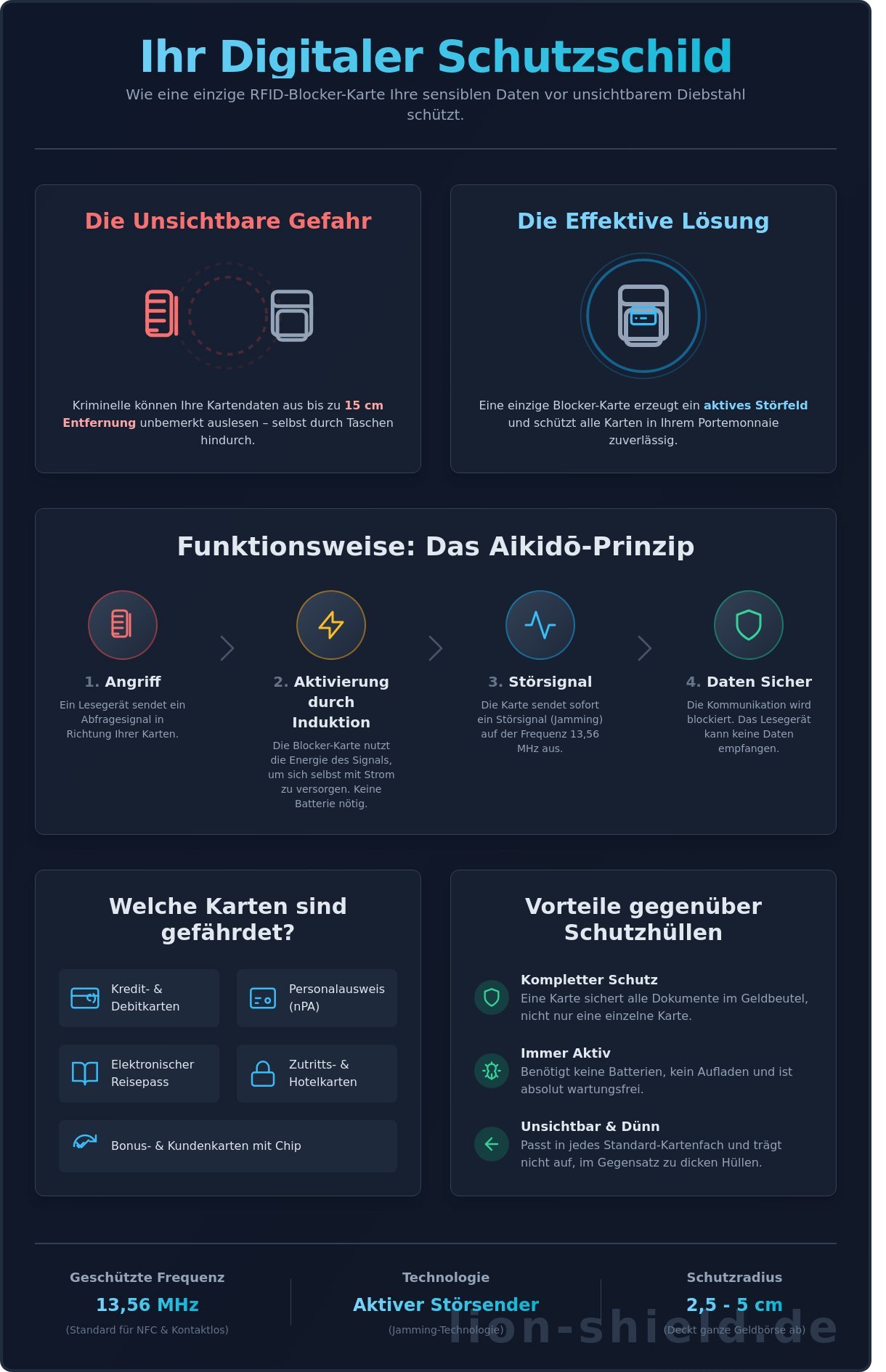 Ihr Digitaler Schutzschild

Wie eine einzige RFID-Blocker-Karte Ihre sensiblen Daten vor unsichtbarem Diebstahl schützt.

Die Unsichtbare Gefahr

Kriminelle können Ihre Kartendaten aus bis zu 15 cm Entfernung unbemerkt auslesen – selbst durch Taschen hindurch.

Die Effektive Lösung

Eine einzige Blocker-Karte erzeugt ein aktives Störfeld und schützt alle Karten in Ihrem Portemonnaie zuverlässig.

Funktionsweise: Das Aikidō-Prinzip

1. Angriff
Ein Lesegerät sendet ein Abfragesignal in Richtung Ihrer Karten.

2. Aktivierung durch Induktion
Die Blocker-Karte nutzt die Energie des Signals, um sich selbst mit Strom zu versorgen. Keine Batterie nötig.

3. Störsignal
Die Karte sendet sofort ein Störsignal (Jamming) auf der Frequenz 13,56 MHz aus.

4. Daten Sicher
Die Kommunikation wird blockiert. Das Lesegerät kann keine Daten empfangen.

Welche Karten sind gefährdet?

Kredit- & Debitkarten

Personalausweis (nPA)

Elektronischer Reisepass

Zutritts- & Hotelkarten

Bonus- & Kundenkarten mit Chip

Vorteile gegenüber Schutzhüllen

Kompletter Schutz
Eine Karte sichert alle Dokumente im Geldbeutel, nicht nur eine einzelne Karte.

Immer Aktiv
Benötigt keine Batterien, kein Aufladen und ist absolut wartungsfrei.

Unsichtbar & Dünn
Passt in jedes Standard-Kartenfach und trägt nicht auf, im Gegensatz zu dicken Hüllen.

Geschützte Frequenz
13,56 MHz
(Standard für NFC & Kontaktlos)

Technologie
Aktiver Störsender
(Jamming-Technologie)

Schutzradius
2,5 - 5 cm
(Deckt ganze Geldbörse ab)

lion-shield.de